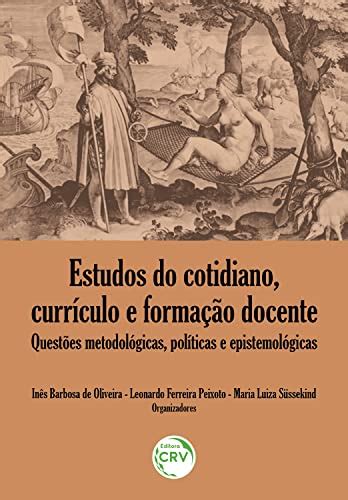 Estudos do cotidiano, currículo e formação docente
Questões metodológicas, políticas e epistemológicas

Inês Barbosa de Oliveira - Leonardo Ferreira Peixoto - Maria Luiza Süssekind
Organizadores

Editora
CRV